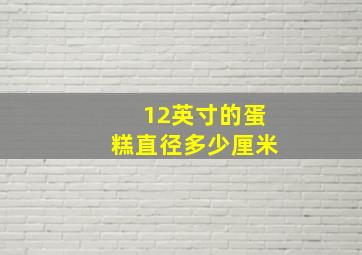 12英寸的蛋糕直径多少厘米